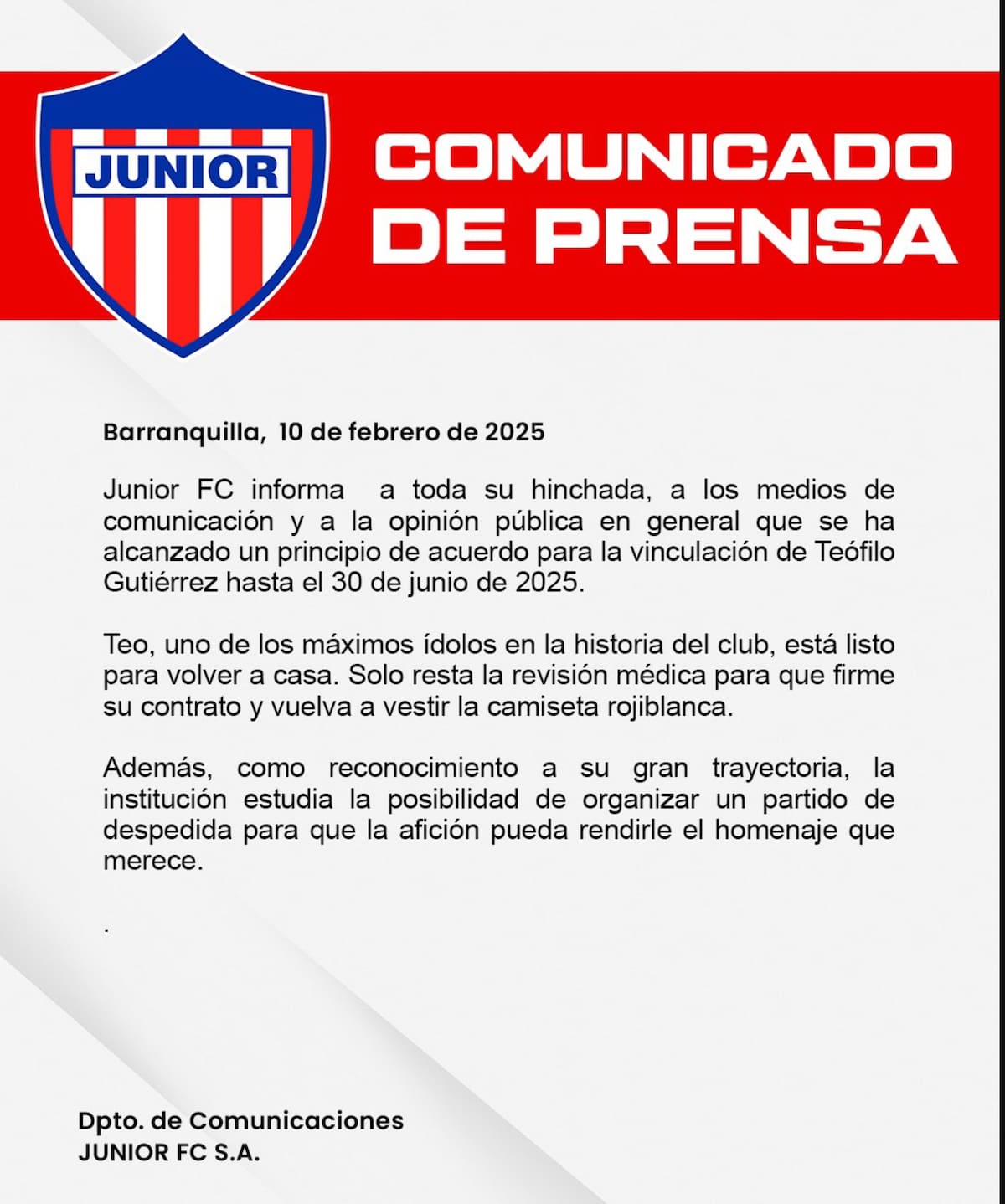 JUNIOR

COMUNICADO DE PRENSA

Barranquilla, 10 de febrero de 2025

Junior FC informa a toda su hinchada, a los medios de comunicación y a la opinión pública en general que se ha alcanzado un principio de acuerdo para la vinculación de Teófilo Gutiérrez hasta el 30 de junio de 2025.

Teo, uno de los máximos ídolos en la historia del club, está listo para volver a casa. Solo resta la revisión médica para que firme su contrato y vuelva a vestir la camiseta rojiblanca.

Además, como reconocimiento a su gran trayectoria, la institución estudia la posibilidad de organizar un partido de despedida para que la afición pueda rendirle el homenaje que merece.

.

Dpto. de Comunicaciones
JUNIOR FC S.A.